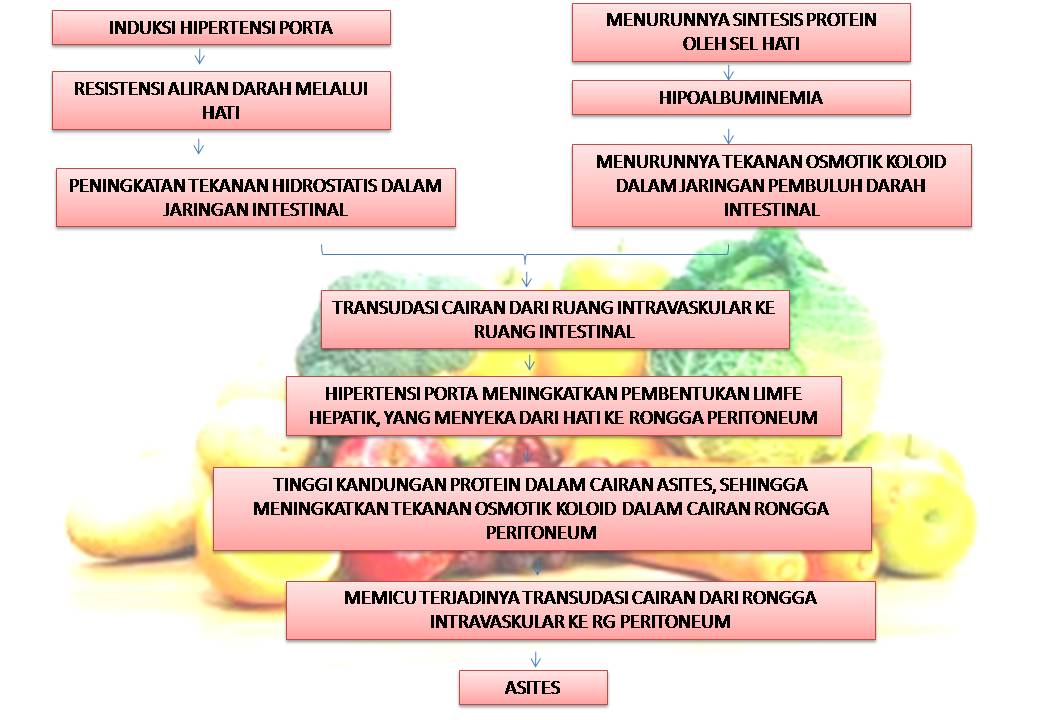 INDUKSI HIPERTENSI PORTA

RESISTENSI ALIRAN DARAH MELALUI HATI

PENINGKATAN TEKANAN HIDROSTATIS DALAM JARINGAN INTESTINAL

MENURUNNYA SINTESIS PROTEIN OLEH SEL HATI

HIPOALBUMINEMIA

MENURUNNYA TEKANAN OSMOTIK KOLOID DALAM JARINGAN PEMBULUH DARAH INTESTINAL

TRANSUDASI CAIRAN DARI RUANG INTRAVASKULAR KE RUANG INTESTINAL

HIPERTENSI PORTA MENINGKATKAN PEMBENTUKAN LIMFE HEPATIK, YANG MENYEKA DARI HATI KE RONGGA PERITONEUM

TINGGI KANDUNGAN PROTEIN DALAM CAIRAN ASITES, SEHINGGA MENINGKATKAN TEKANAN OSMOTIK KOLOID DALAM CAIRAN RONGGA PERITONEUM

MEMICU TERJADINYA TRANSUDASI CAIRAN DARI RONGGA INTRAVASKULAR KE RG PERITONEUM

ASITES